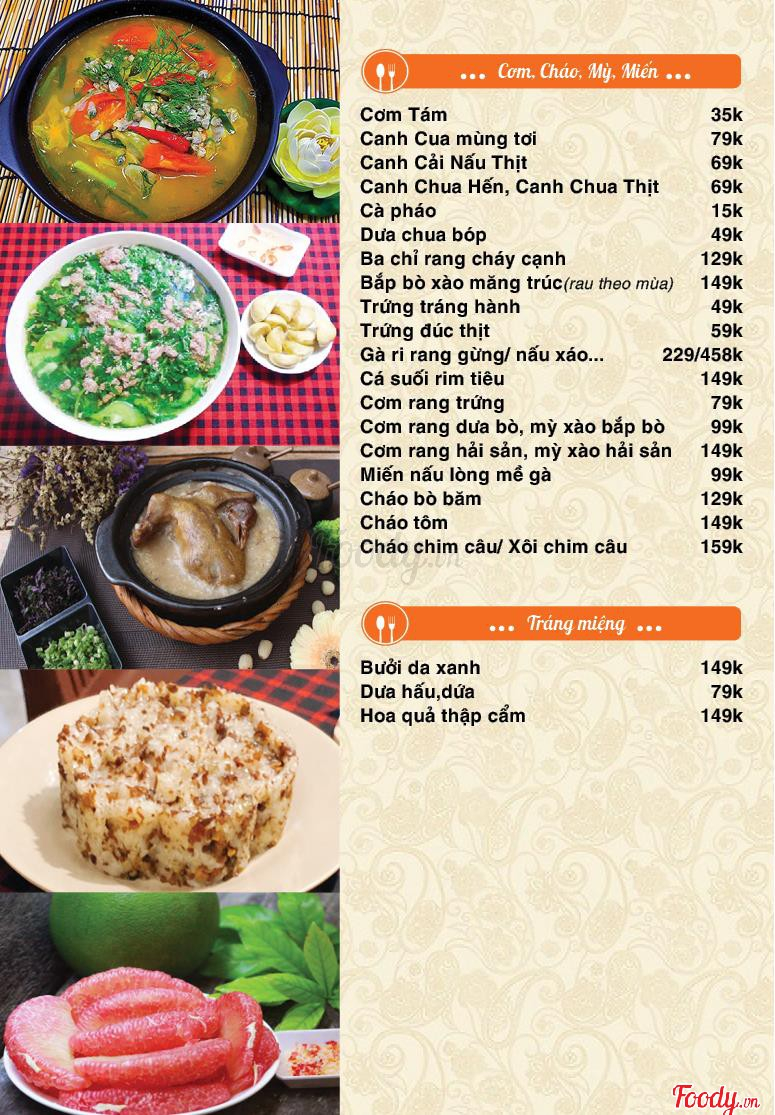 ... Cơm, Cháo, Mỳ, Miến ...

Cơm Tám 35k
Canh Cua mùng tơi 79k
Canh Cải Nấu Thịt 69k
Canh Chua Hến, Canh Chua Thịt 69k
Cà pháo 15k
Dưa chua bóp 49k
Ba chỉ rang cháy cạnh 129k
Bắp bò xào măng trúc(rau theo mùa) 149k
Trứng tráng hành 49k
Trứng đúc thịt 59k
Gà ri rang gừng/ nấu xáo... 229/458k
Cá suối rim tiêu 149k
Cơm rang trứng 79k
Cơm rang dưa bò, mỳ xào bắp bò 99k
Cơm rang hải sản, mỳ xào hải sản 149k
Miến nấu lòng mề gà 99k
Cháo bò băm 129k
Cháo tôm 149k
Cháo chim câu/ Xôi chim câu 159k

... Tráng miệng ...

Bưởi da xanh 149k
Dưa hấu,dứa 79k
Hoa quả thập cẩm 149k

Foody.vn